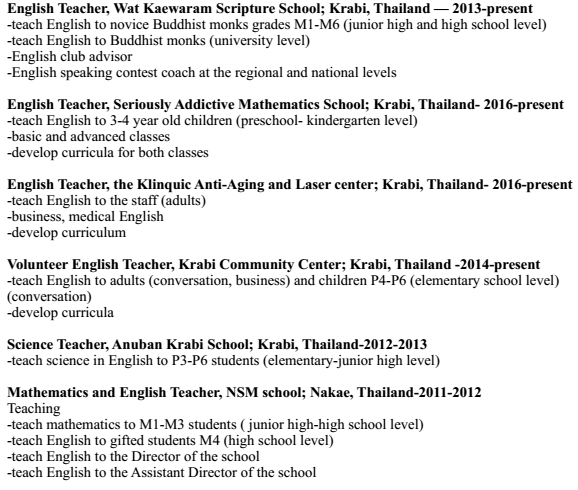 English Teacher, Wat Kaewaram Scripture School; Krabi, Thailand — 2013-present
-teach English to novice Buddhist monks grades M1-M6 (junior high and high school level)
-teach English to Buddhist monks (university level)
-English club advisor
-English speaking contest coach at the regional and national levels

English Teacher, Seriously Addictive Mathematics School; Krabi, Thailand- 2016-present
-teach English to 3-4 year old children (preschool- kindergarten level)
-basic and advanced classes
-develop curricula for both classes

English Teacher, the Klinquic Anti-Aging and Laser center; Krabi, Thailand- 2016-present
-teach English to the staff (adults)
-business, medical English
-develop curriculum

Volunteer English Teacher, Krabi Community Center; Krabi, Thailand -2014-present
-teach English to adults (conversation, business) and children P4-P6 (elementary school level) (conversation)
-develop curricula

Science Teacher, Anuban Krabi School; Krabi, Thailand-2012-2013
-teach science in English to P3-P6 students (elementary-junior high level)

Mathematics and English Teacher, NSM school; Nakae, Thailand-2011-2012
Teaching
-teach mathematics to M1-M3 students ( junior high-high school level)
-teach English to gifted students M4 (high school level)
-teach English to the Director of the school
-teach English to the Assistant Director of the school